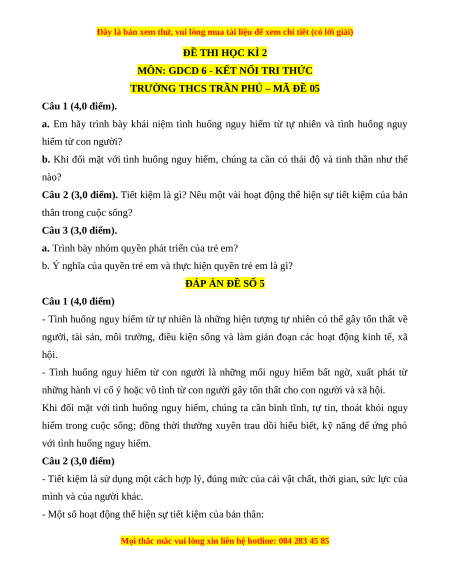 Đây là bản xem thử, vui lòng mua tài liệu để xem chi tiết (có lời giải)

ĐỀ THI HỌC KÌ 2

MÔN: GDCD 6 - KẾT NỐI TRI THỨC

TRƯỜNG THCS TRẦN PHÚ – MÃ ĐỀ 05

Câu 1 (4,0 điểm).

a. Em hãy trình bày khái niệm tình huống nguy hiểm từ tự nhiên và tình huống nguy hiểm từ con người?

b. Khi đối mặt với tình huống nguy hiểm, chúng ta cần có thái độ và tinh thần như thế nào?

Câu 2 (3,0 điểm). Tiết kiệm là gì? Nêu một vài hoạt động thể hiện sự tiết kiệm của bản thân trong cuộc sống?

Câu 3 (3,0 điểm).

a. Trình bày nhóm quyền phát triển của trẻ em?

b. Ý nghĩa của quyền trẻ em và thực hiện quyền trẻ em là gì?

ĐÁP ÁN ĐỀ SỐ 5

Câu 1 (4,0 điểm)

- Tình huống nguy hiểm từ tự nhiên là những hiện tượng tự nhiên có thể gây tổn thất về người, tài sản, môi trường, điều kiện sống và làm gián đoạn các hoạt động kinh tế, xã hội.

- Tình huống nguy hiểm từ con người là những mối nguy hiểm bất ngờ, xuất phát từ những hành vi cố ý hoặc vô tình từ con người gây tổn thất cho con người và xã hội.

Khi đối mặt với tình huống nguy hiểm, chúng ta cần bình tĩnh, tự tin, thoát khỏi nguy hiểm trong cuộc sống; đồng thời thường xuyên trau dồi hiểu biết, kỹ năng để ứng phó với tình huống nguy hiểm.

Câu 2 (3,0 điểm)

- Tiết kiệm là sử dụng một cách hợp lý, đúng mức của cải vật chất, thời gian, sức lực của mình và của người khác.

- Một số hoạt động thể hiện sự tiết kiệm của bản thân:

Mọi thắc mắc vui lòng xin liên hệ hotline: 084 283 45 85